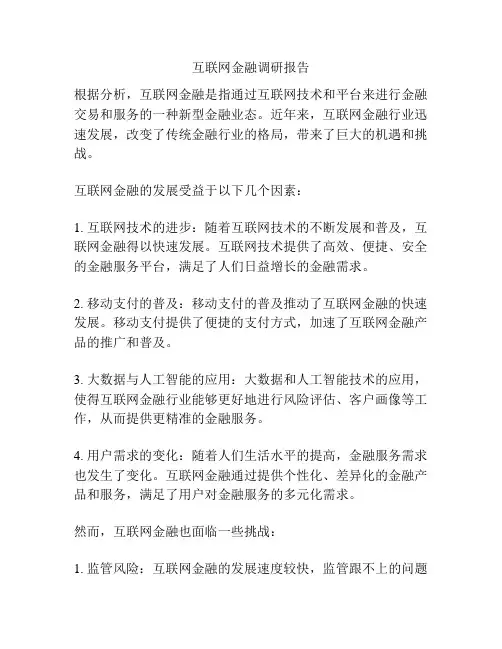 互联网金融调研报告

根据分析，互联网金融是指通过互联网技术和平台来进行金融交易和服务的一种新型金融业态。近年来，互联网金融行业迅速发展，改变了传统金融行业的格局，带来了巨大的机遇和挑战。

互联网金融的发展受益于以下几个因素：

1. 互联网技术的进步：随着互联网技术的不断发展和普及，互联网金融得以快速发展。互联网技术提供了高效、便捷、安全的金融服务平台，满足了人们日益增长的金融需求。

2. 移动支付的普及：移动支付的普及推动了互联网金融的快速发展。移动支付提供了便捷的支付方式，加速了互联网金融产品的推广和普及。

3. 大数据与人工智能的应用：大数据和人工智能技术的应用，使得互联网金融行业能够更好地进行风险评估、客户画像等工作，从而提供更精准的金融服务。

4. 用户需求的变化：随着人们生活水平的提高，金融服务需求也发生了变化。互联网金融通过提供个性化、差异化的金融产品和服务，满足了用户对金融服务的多元化需求。

然而，互联网金融也面临一些挑战：

1. 监管风险：互联网金融的发展速度较快，监管跟不上的问题